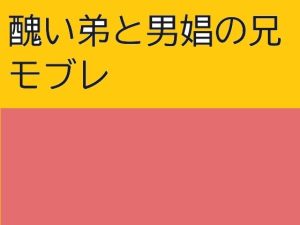 醜い弟と男娼の兄

モブレ